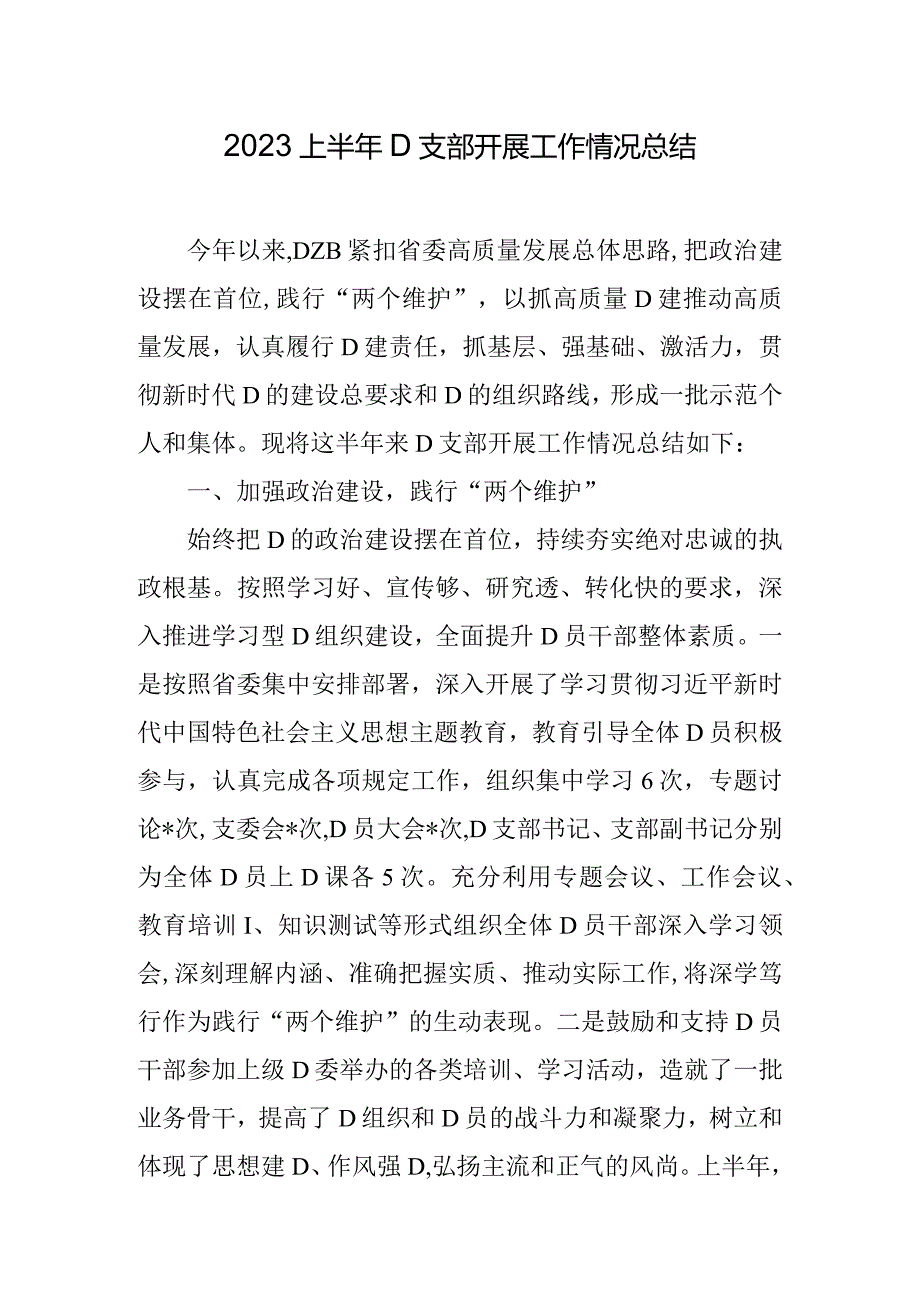 2023上半年D支部开展工作情况总结

今年以来,DZB紧扣省委高质量发展总体思路,把政治建设摆在首位,践行“两个维护”，以抓高质量D建推动高质量发展，认真履行D建责任，抓基层、强基础、激活力，贯彻新时代D的建设总要求和D的组织路线，形成一批示范个人和集体。现将这半年来D支部开展工作情况总结如下：

一、加强政治建设，践行“两个维护”

始终把D的政治建设摆在首位，持续夯实绝对忠诚的执政根基。按照学习好、宣传够、研究透、转化快的要求，深入推进学习型D组织建设，全面提升D员干部整体素质。一是按照省委集中安排部署，深入开展了学习贯彻习近平新时代中国特色社会主义思想主题教育，教育引导全体D员积极参与，认真完成各项规定工作，组织集中学习6次，专题讨论*次,支委会*次,D员大会*次,D支部书记、支部副书记分别为全体D员上D课各5次。充分利用专题会议、工作会议、教育培训I、知识测试等形式组织全体D员干部深入学习领会,深刻理解内涵、准确把握实质、推动实际工作,将深学笃行作为践行“两个维护”的生动表现。二是鼓励和支持D员干部参加上级D委举办的各类培训、学习活动，造就了一批业务骨干，提高了D组织和D员的战斗力和凝聚力，树立和体现了思想建D、作风强D,弘扬主流和正气的风尚。上半年，